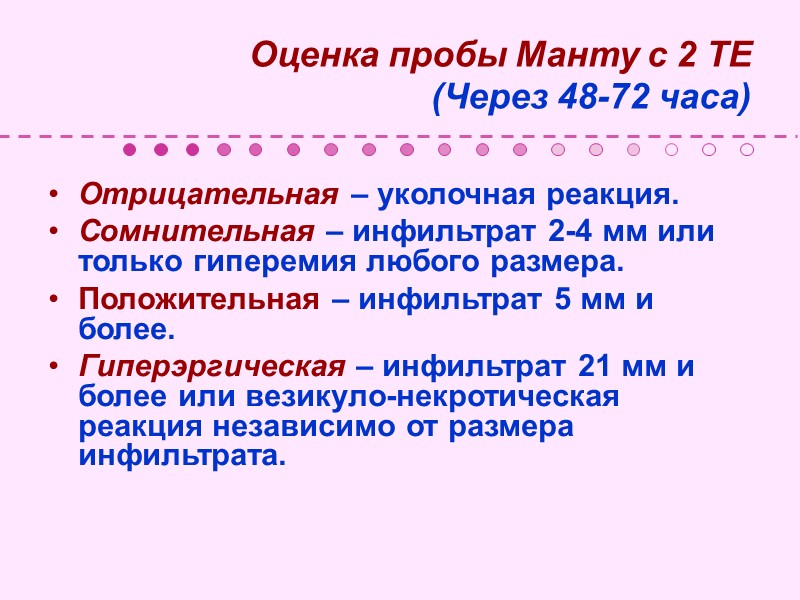 Оценка пробы Манту с 2 ТЕ
(Через 48-72 часа)

• Отрицательная – уколочная реакция.
• Сомнительная – инфильтрат 2-4 мм или только гиперемия любого размера.
• Положительная – инфильтрат 5 мм и более.
• Гиперэргическая – инфильтрат 21 мм и более или везикуло-некротическая реакция независимо от размера инфильтрата.